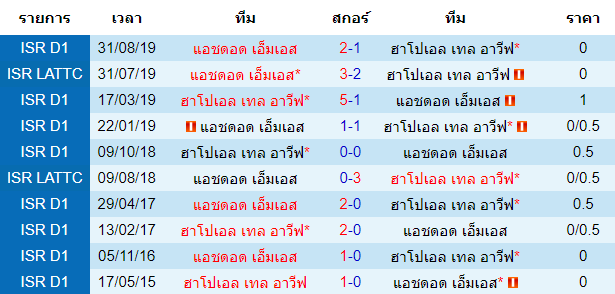 | รายการ | เวลา | ทีม | สกอร์ | ทีม | ราคา |
|---|---|---|---|---|---|
| ISR D1 | 31/08/19 | แอชดอด เอ็มเอส | 2-1 | ฮาโปเอล เทล อาวีฟ* | 0 |
| ISR LATTC | 31/07/19 | แอชดอด เอ็มเอส* | 3-2 | ฮาโปเอล เทล อาวีฟ | 0 |
| ISR D1 | 17/03/19 | ฮาโปเอล เทล อาวีฟ* | 5-1 | แอชดอด เอ็มเอส | 1 |
| ISR D1 | 22/01/19 | แอชดอด เอ็มเอส | 1-1 | ฮาโปเอล เทล อาวีฟ* | 0/0.5 |
| ISR D1 | 09/10/18 | ฮาโปเอล เทล อาวีฟ* | 0-0 | แอชดอด เอ็มเอส | 0.5 |
| ISR LATTC | 09/08/18 | แอชดอด เอ็มเอส | 0-3 | ฮาโปเอล เทล อาวีฟ* | 0/0.5 |
| ISR D1 | 29/04/17 | แอชดอด เอ็มเอส | 2-0 | ฮาโปเอล เทล อาวีฟ* | 0.5 |
| ISR D1 | 13/02/17 | ฮาโปเอล เทล อาวีฟ* | 2-0 | แอชดอด เอ็มเอส | 0/0.5 |
| ISR D1 | 05/11/16 | แอชดอด เอ็มเอส | 1-0 | ฮาโปเอล เทล อาวีฟ* | 0 |
| ISR D1 | 17/05/15 | ฮาโปเอล เทล อาวีฟ | 1-0 | แอชดอด เอ็มเอส* | 0 |